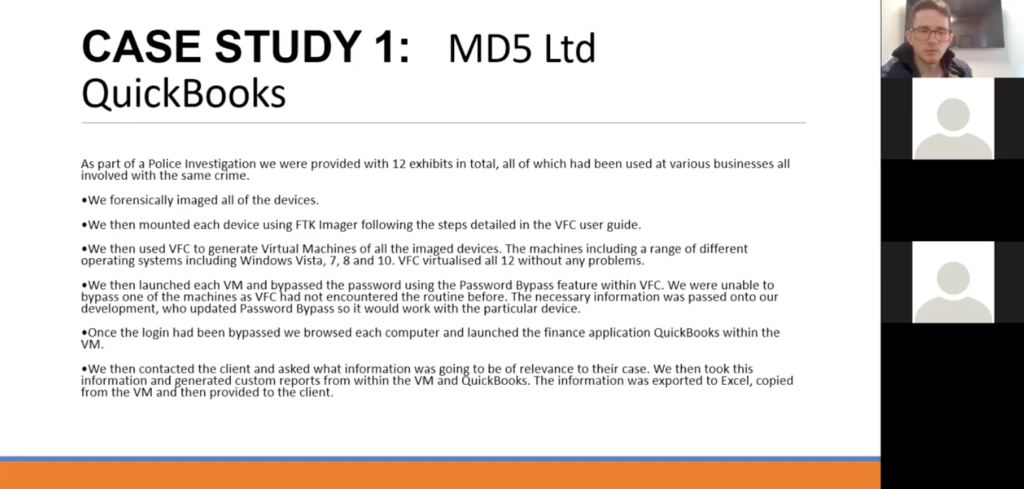 CASE STUDY 1: MD5 Ltd
QuickBooks

As part of a Police Investigation we were provided with 12 exhibits in total, all of which had been used at various businesses all involved with the same crime.

•We forensically imaged all of the devices.

•We then mounted each device using FTK Imager following the steps detailed in the VFC user guide.

•We then used VFC to generate Virtual Machines of all the imaged devices. The machines including a range of different operating systems including Windows Vista, 7, 8 and 10. VFC virtualised all 12 without any problems.

•We then launched each VM and bypassed the password using the Password Bypass feature within VFC. We were unable to bypass one of the machines as VFC had not encountered the routine before. The necessary information was passed onto our development, who updated Password Bypass so it would work with the particular device.

•Once the login had been bypassed we browsed each computer and launched the finance application QuickBooks within the VM.

•We then contacted the client and asked what information was going to be of relevance to their case. We then took this information and generated custom reports from within the VM and QuickBooks. The information was exported to Excel, copied from the VM and then provided to the client.